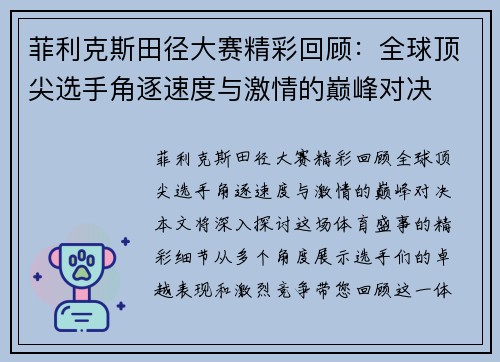 菲利克斯田径大赛精彩回顾：全球顶尖选手角逐速度与激情的巅峰对决

菲利克斯田径大赛精彩回顾全球顶尖选手角逐速度与激情的巅峰对决本文将深入探讨这场体育盛事的精彩细节从多个角度展示选手们的卓越表现和激烈竞争带您回顾这一体